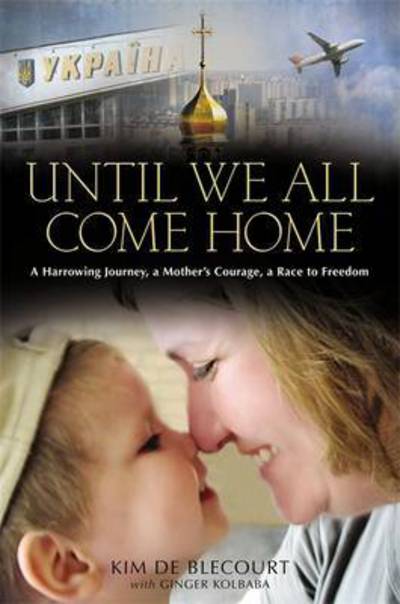 УКРАЇНА

UNTIL WE ALL COME HOME

A Harrowing Journey, a Mother's Courage, a Race to Freedom

KIM DE BLECOURT
with GINGER KOLBABA